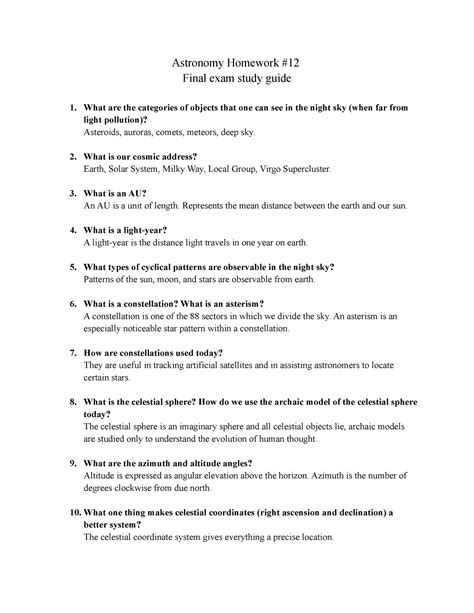 Astronomy Homework #12
Final exam study guide

1. What are the categories of objects that one can see in the night sky (when far from light pollution)?
Asteroids, auroras, comets, meteors, deep sky.

2. What is our cosmic address?
Earth, Solar System, Milky Way, Local Group, Virgo Supercluster.

3. What is an AU?
An AU is a unit of length. Represents the mean distance between the earth and our sun.

4. What is a light-year?
A light-year is the distance light travels in one year on earth.

5. What types of cyclical patterns are observable in the night sky?
Patterns of the sun, moon, and stars are observable from earth.

6. What is a constellation? What is an asterism?
A constellation is one of the 88 sectors in which we divide the sky. An asterism is an especially noticeable star pattern within a constellation.

7. How are constellations used today?
They are useful in tracking artificial satellites and in assisting astronomers to locate certain stars.

8. What is the celestial sphere? How do we use the archaic model of the celestial sphere today?
The celestial sphere is an imaginary sphere and all celestial objects lie, archaic models are studied only to understand the evolution of human thought.

9. What are the azimuth and altitude angles?
Altitude is expressed as angular elevation above the horizon. Azimuth is the number of degrees clockwise from due north.

10. What one thing makes celestial coordinates (right ascension and declination) a better system?
The celestial coordinate system gives everything a precise location.